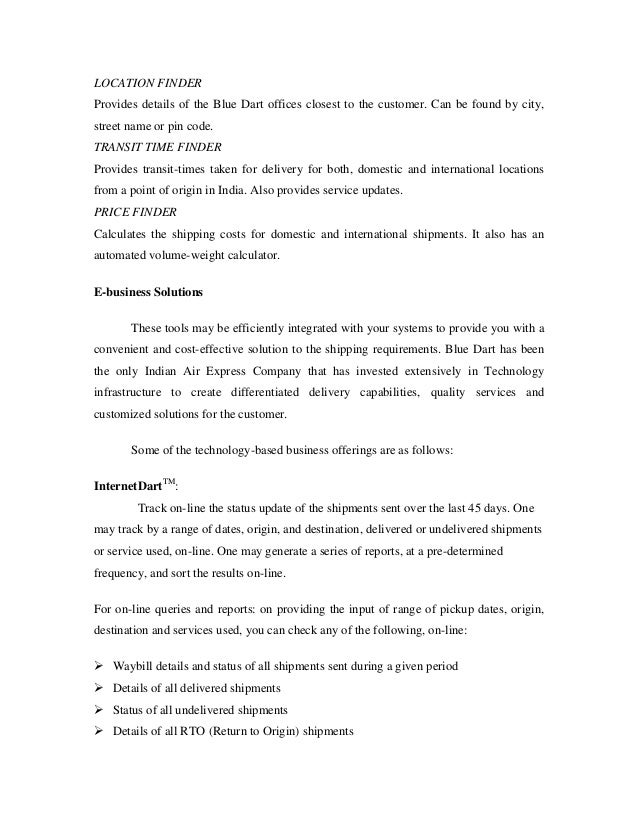 LOCATION FINDER
Provides details of the Blue Dart offices closest to the customer. Can be found by city, street name or pin code.
TRANSIT TIME FINDER
Provides transit-times taken for delivery for both, domestic and international locations from a point of origin in India. Also provides service updates.
PRICE FINDER
Calculates the shipping costs for domestic and international shipments. It also has an automated volume-weight calculator.

E-business Solutions

These tools may be efficiently integrated with your systems to provide you with a convenient and cost-effective solution to the shipping requirements. Blue Dart has been the only Indian Air Express Company that has invested extensively in Technology infrastructure to create differentiated delivery capabilities, quality services and customized solutions for the customer.

Some of the technology-based business offerings are as follows:

InternetDart$^{TM}$:
Track on-line the status update of the shipments sent over the last 45 days. One may track by a range of dates, origin, and destination, delivered or undelivered shipments or service used, on-line. One may generate a series of reports, at a pre-determined frequency, and sort the results on-line.

For on-line queries and reports: on providing the input of range of pickup dates, origin, destination and services used, you can check any of the following, on-line:

➢ Waybill details and status of all shipments sent during a given period
➢ Details of all delivered shipments
➢ Status of all undelivered shipments
➢ Details of all RTO (Return to Origin) shipments